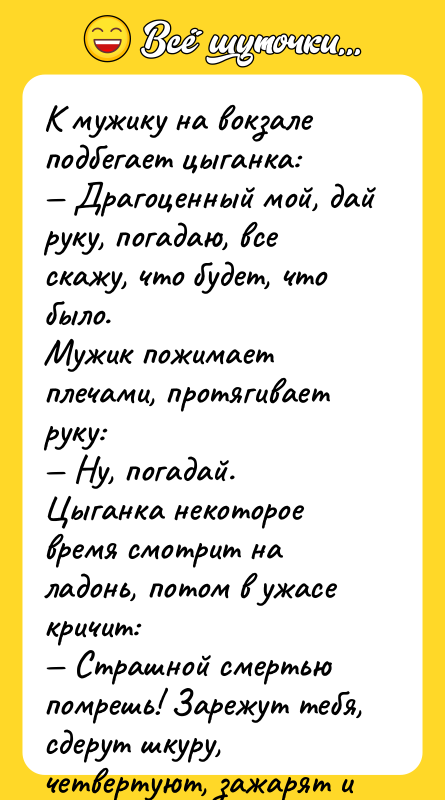 Всё шуточки...

К мужику на вокзале подбегает цыганка:
— Драгоценный мой, дай руку, погадаю, все скажу, что будет, что было.
Мужик пожимает плечами, протягивает руку:
— Ну, погадай.
Цыганка некоторое время смотрит на ладонь, потом в ужасе кричит:
— Страшной смертью помрешь! Зарежут тебя, сдерут шкуру, четвертуют, зажарят и